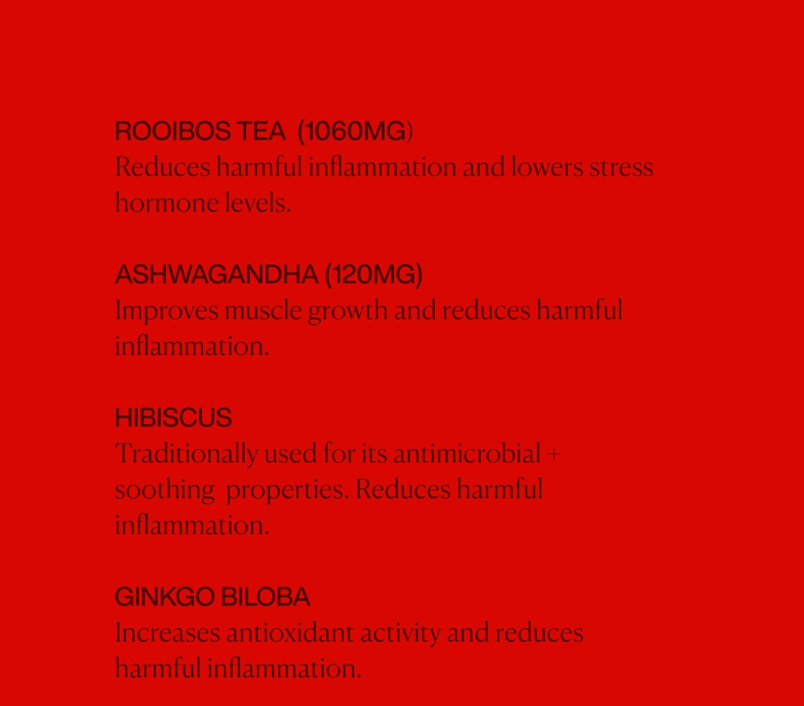 ROOIBOS TEA (1060MG)
Reduces harmful inflammation and lowers stress hormone levels.

ASHWAGANDHA (120MG)
Improves muscle growth and reduces harmful inflammation.

HIBISCUS
Traditionally used for its antimicrobial + soothing properties. Reduces harmful inflammation.

GINKGO BILOBA
Increases antioxidant activity and reduces harmful inflammation.